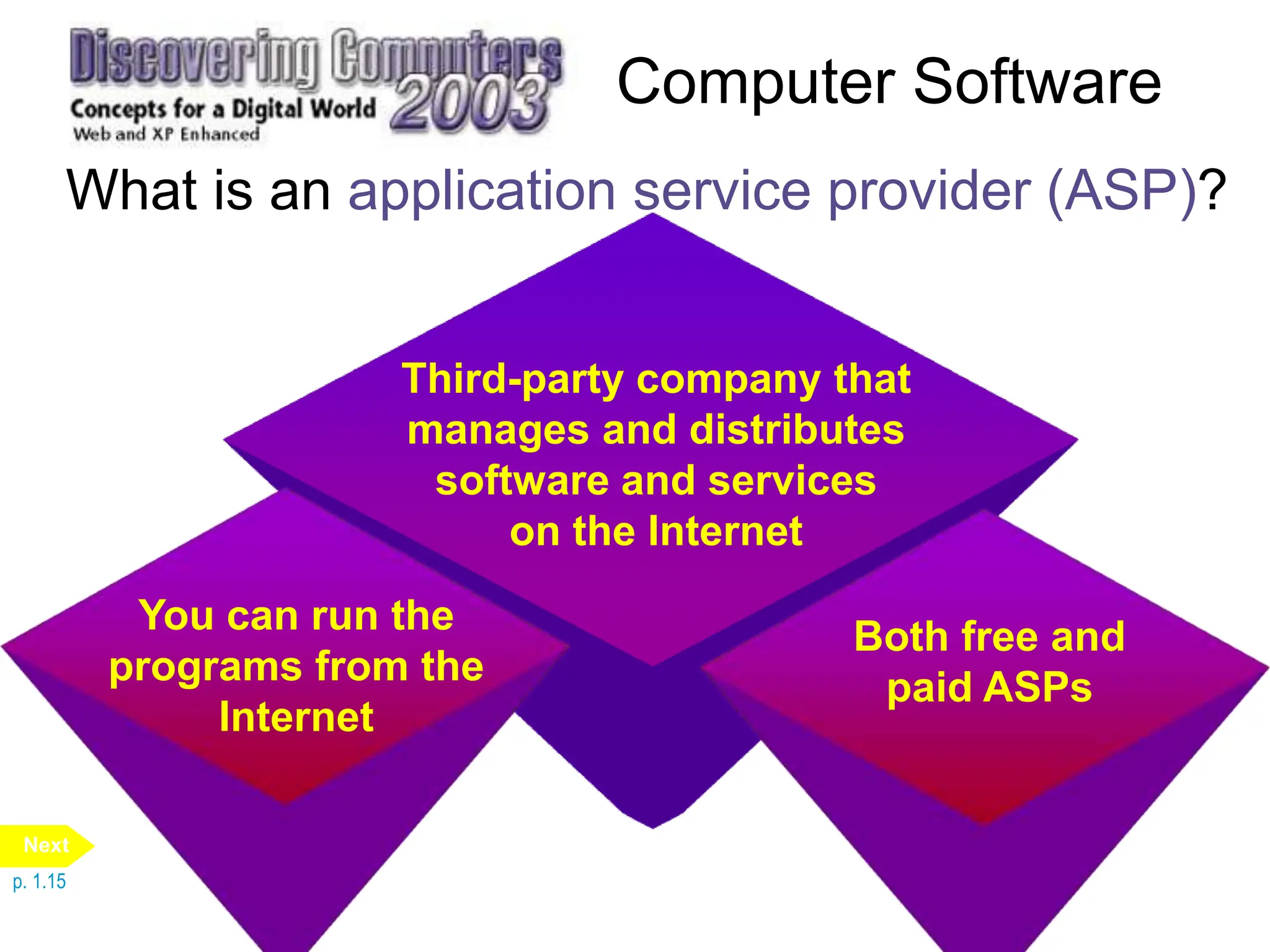 Discovering Computers 2003
Concepts for a Digital World
Web and XP Enhanced

Computer Software

What is an application service provider (ASP)?

Third-party company that manages and distributes software and services on the Internet

You can run the programs from the Internet

Both free and paid ASPs

Next

p. 1.15